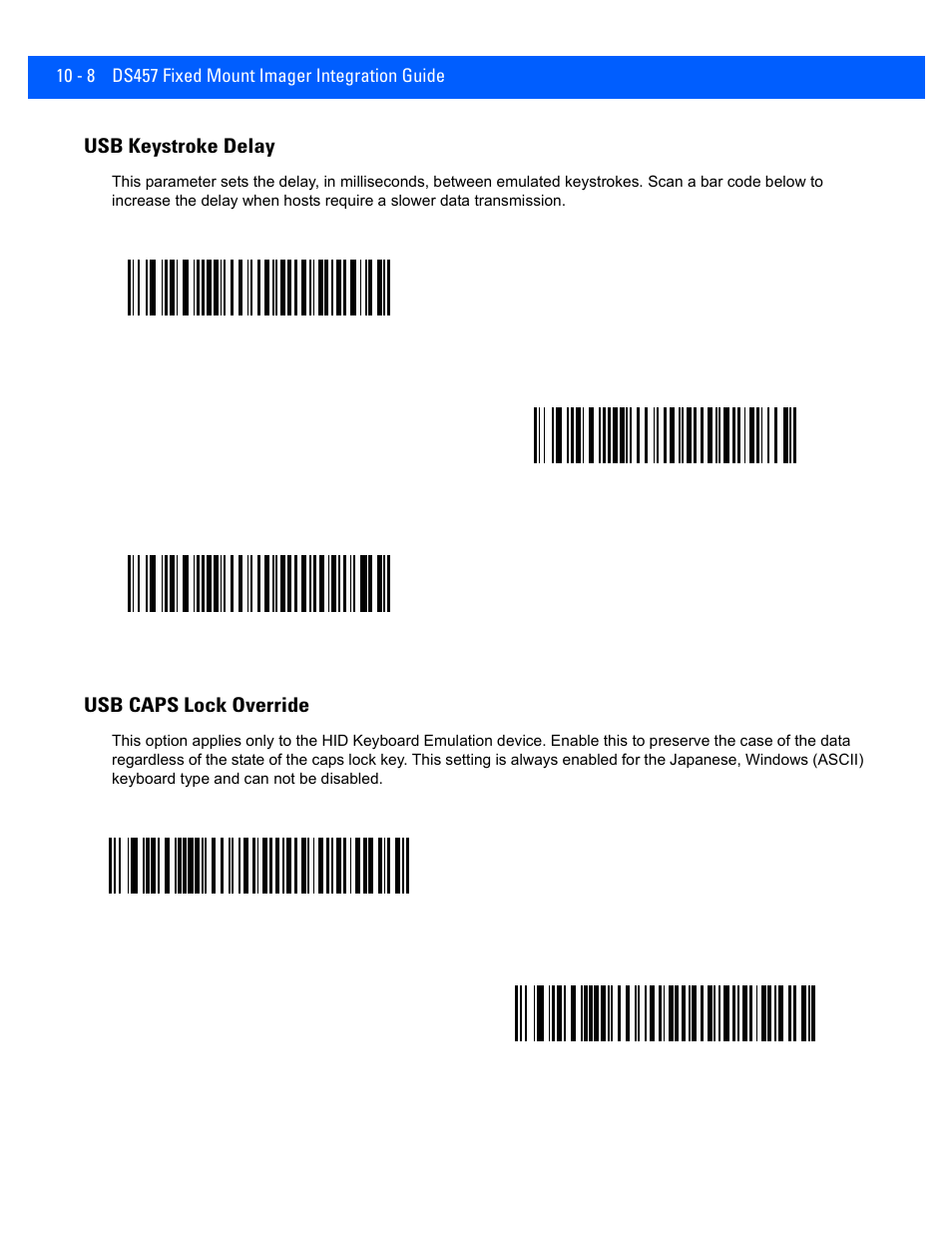 10 - 8 DS457 Fixed Mount Imager Integration Guide

USB Keystroke Delay

This parameter sets the delay, in milliseconds, between emulated keystrokes. Scan a bar code below to increase the delay when hosts require a slower data transmission.

USB CAPS Lock Override

This option applies only to the HID Keyboard Emulation device. Enable this to preserve the case of the data regardless of the state of the caps lock key. This setting is always enabled for the Japanese, Windows (ASCII) keyboard type and can not be disabled.